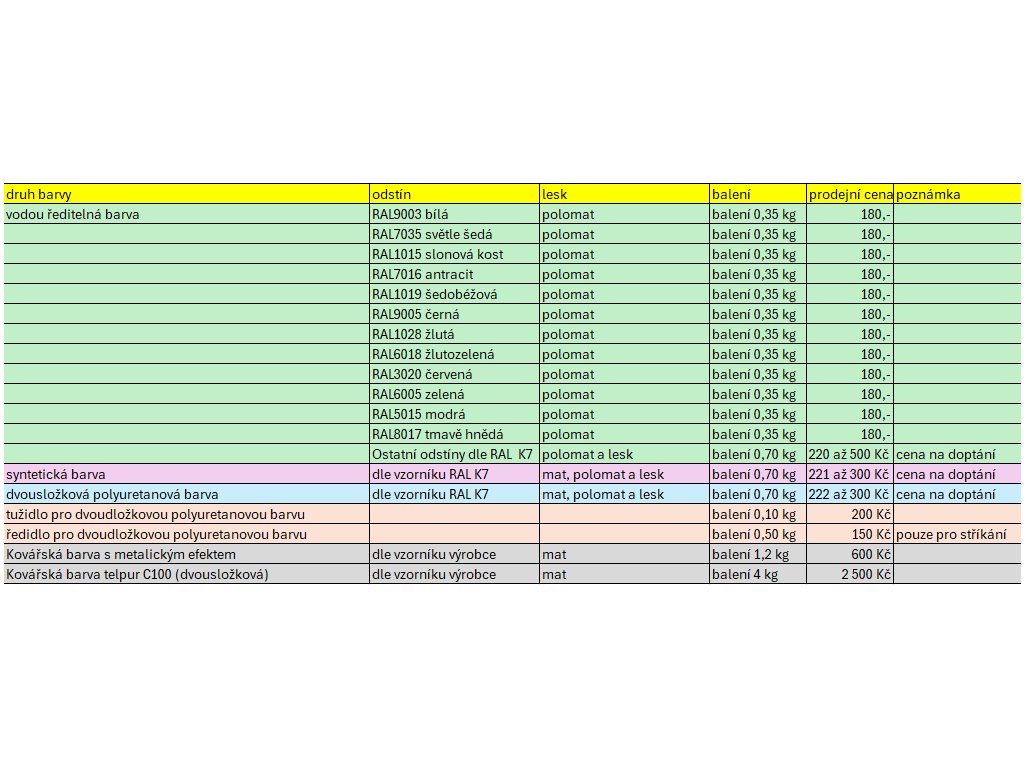 | druh barvy | odstín | lesk | balení | prodejní cena | poznámka |
|---|---|---|---|---|---|
| vodou ředitelná barva | RAL9003 bílá | polomat | balení 0,35 kg | 180,- | |
| | RAL7035 světle šedá | polomat | balení 0,35 kg | 180,- | |
| | RAL1015 slonová kost | polomat | balení 0,35 kg | 180,- | |
| | RAL7016 antracit | polomat | balení 0,35 kg | 180,- | |
| | RAL1019 šedobéžová | polomat | balení 0,35 kg | 180,- | |
| | RAL9005 černá | polomat | balení 0,35 kg | 180,- | |
| | RAL1028 žlutá | polomat | balení 0,35 kg | 180,- | |
| | RAL6018 žlutozelená | polomat | balení 0,35 kg | 180,- | |
| | RAL3020 červená | polomat | balení 0,35 kg | 180,- | |
| | RAL6005 zelená | polomat | balení 0,35 kg | 180,- | |
| | RAL5015 modrá | polomat | balení 0,35 kg | 180,- | |
| | RAL8017 tmavě hnědá | polomat | balení 0,35 kg | 180,- | |
| | Ostatní odstíny dle RAL K7 | polomat a lesk | balení 0,70 kg | 220 až 500 Kč | cena na doptání |
| syntetická barva | dle vzorníku RAL K7 | mat, polomat a lesk | balení 0,70 kg | 221 až 300 Kč | cena na doptání |
| dvousložková polyuretanová barva | dle vzorníku RAL K7 | mat, polomat a lesk | balení 0,70 kg | 222 až 300 Kč | cena na doptání |
| tužidlo pro dvoudložkovou polyuretanovou barvu | | | balení 0,10 kg | 200 Kč | |
| ředidlo pro dvoudložkovou polyuretanovou barvu | | | balení 0,50 kg | 150 Kč | pouze pro stříkání |
| Kovářská barva s metalickým efektem | dle vzorníku výrobce | mat | balení 1,2 kg | 600 Kč | |
| Kovářská barva telpur C100 (dvousložková) | dle vzorníku výrobce | mat | balení 4 kg | 2 500 Kč | |